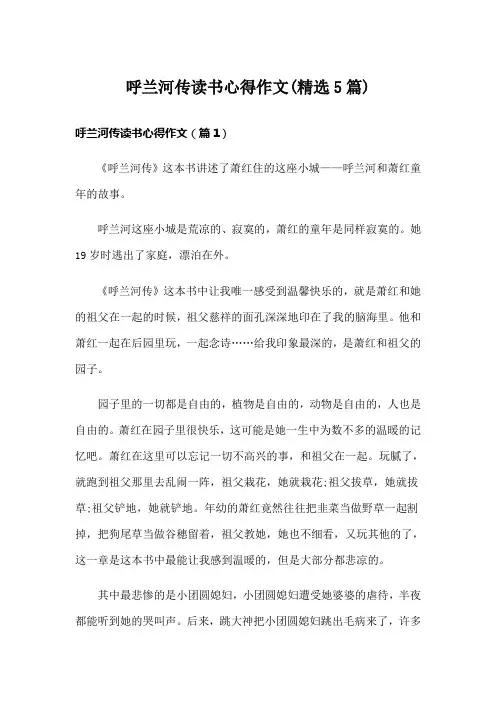 呼兰河传读书心得作文(精选5篇)

呼兰河传读书心得作文（篇1）

《呼兰河传》这本书讲述了萧红住的这座小城——呼兰河和萧红童年的故事。

呼兰河这座小城是荒凉的、寂寞的，萧红的童年是同样寂寞的。她19岁时逃出了家庭，漂泊在外。

《呼兰河传》这本书中让我唯一感受到温馨快乐的，就是萧红和她的祖父在一起的时候，祖父慈祥的面孔深深地印在了我的脑海里。他和萧红一起在后园里玩，一起念诗……给我印象最深的，是萧红和祖父的园子。

园子里的一切都是自由的，植物是自由的，动物是自由的，人也是自由的。萧红在园子里很快乐，这可能是她一生中为数不多的温暖的记忆吧。萧红在这里可以忘记一切不高兴的事，和祖父在一起。玩腻了，就跑到祖父那里去乱闹一阵，祖父栽花，她就栽花;祖父拔草，她就拔草;祖父铲地，她就铲地。年幼的萧红竟然往往把韭菜当做野草一起割掉，把狗尾草当做谷穗留着，祖父教她，她也不细看，又玩其他的了，这一章是这本书中最能让我感到温暖的，但是大部分都悲凉的。

其中最悲惨的是小团圆媳妇，小团圆媳妇遭受她婆婆的虐待，半夜都能听到她的哭叫声。后来，跳大神把小团圆媳妇跳出毛病来了，许多